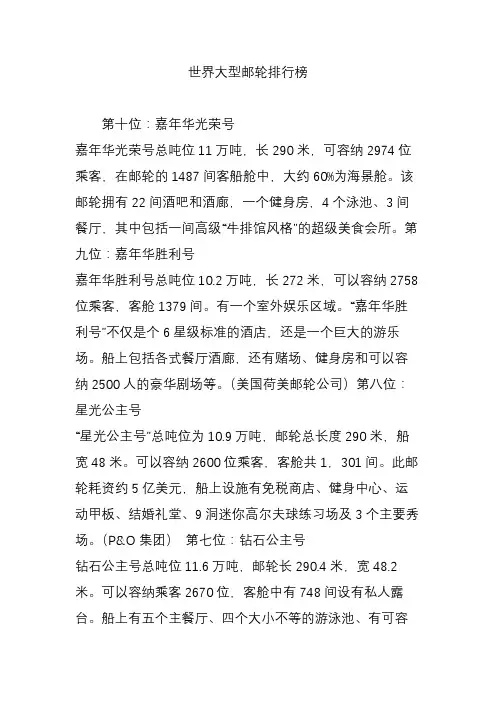 世界大型邮轮排行榜

第十位：嘉年华光荣号

嘉年华光荣号总吨位 11 万吨，长 290 米，可容纳 2974 位乘客，在邮轮的 1487 间客船舱中，大约 60%为海景舱。该邮轮拥有 22 间酒吧和酒廊，一个健身房，4 个泳池、3 间餐厅，其中包括一间高级“牛排馆风格”的超级美食会所。第九位：嘉年华胜利号

嘉年华胜利号总吨位 10.2 万吨，长 272 米，可以容纳 2758 位乘客，客舱 1379 间。有一个室外娱乐区域。“嘉年华胜利号”不仅是个 6 星级标准的酒店，还是一个巨大的游乐场。船上包括各式餐厅酒廊，还有赌场、健身房和可以容纳 2500 人的豪华剧场等。（美国荷美邮轮公司）第八位：星光公主号

“星光公主号”总吨位为 10.9 万吨，邮轮总长度 290 米，船宽 48 米。可以容纳 2600 位乘客，客舱共 1，301 间。此邮轮耗资约 5 亿美元，船上设施有免税商店、健身中心、运动甲板、结婚礼堂、9 洞迷你高尔夫球练习场及 3 个主要秀场。（P&O 集团） 第七位：钻石公主号

钻石公主号总吨位 11.6 万吨，邮轮长 290.4 米，宽 48.2 米。可以容纳乘客 2670 位，客舱中有 748 间设有私人露台。船上有五个主餐厅、四个大小不等的游泳池、有可容